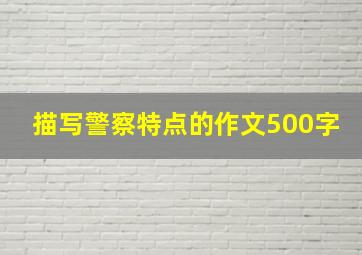 描写警察特点的作文500字